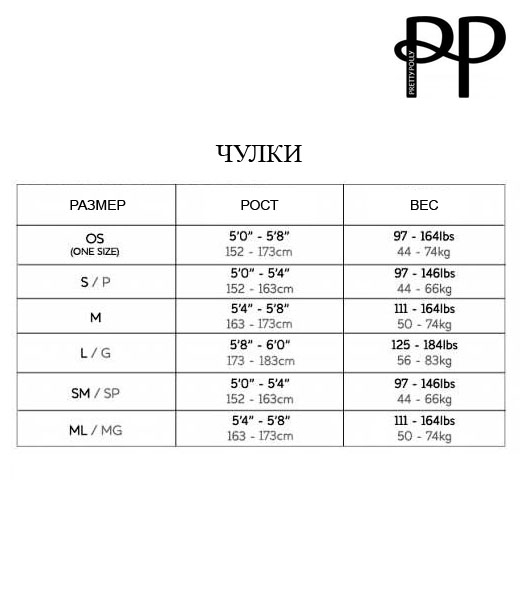 PP
PRETTY POLLY

ЧУЛКИ

| РАЗМЕР | РОСТ | ВЕС |
|---|---|---|
| OS (ONE SIZE) | 5'0" - 5'8" 152 - 173cm | 97 - 164lbs 44 - 74kg |
| S / P | 5'0" - 5'4" 152 - 163cm | 97 - 146lbs 44 - 66kg |
| M | 5'4" - 5'8" 163 - 173cm | 111 - 164lbs 50 - 74kg |
| L / G | 5'8" - 6'0" 173 - 183cm | 125 - 184lbs 56 - 83kg |
| SM / SP | 5'0" - 5'4" 152 - 163cm | 97 - 146lbs 44 - 66kg |
| ML / MG | 5'4" - 5'8" 163 - 173cm | 111 - 164lbs 50 - 74kg |